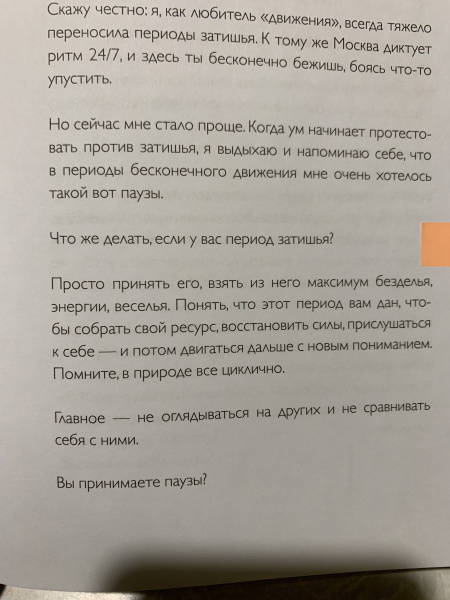 Скажу честно: я, как любитель «движения», всегда тяжело переносила периоды затишья. К тому же Москва диктует ритм 24/7, и здесь ты бесконечно бежишь, боясь что-то упустить.

Но сейчас мне стало проще. Когда ум начинает протестовать против затишья, я выдыхаю и напоминаю себе, что в периоды бесконечного движения мне очень хотелось такой вот паузы.

Что же делать, если у вас период затишья?

Просто принять его, взять из него максимум безделья, энергии, веселья. Понять, что этот период вам дан, чтобы собрать свой ресурс, восстановить силы, прислушаться к себе — и потом двигаться дальше с новым пониманием. Помните, в природе все циклично.

Главное — не оглядываться на других и не сравнивать себя с ними.

Вы принимаете паузы?